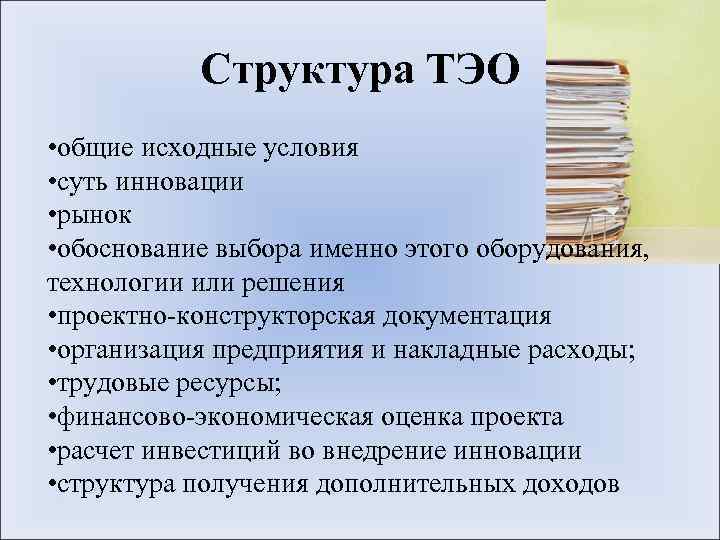 Структура ТЭО

•общие исходные условия
•суть инновации
•рынок
•обоснование выбора именно этого оборудования, технологии или решения
•проектно-конструкторская документация
•организация предприятия и накладные расходы;
•трудовые ресурсы;
•финансово-экономическая оценка проекта
•расчет инвестиций во внедрение инновации
•структура получения дополнительных доходов